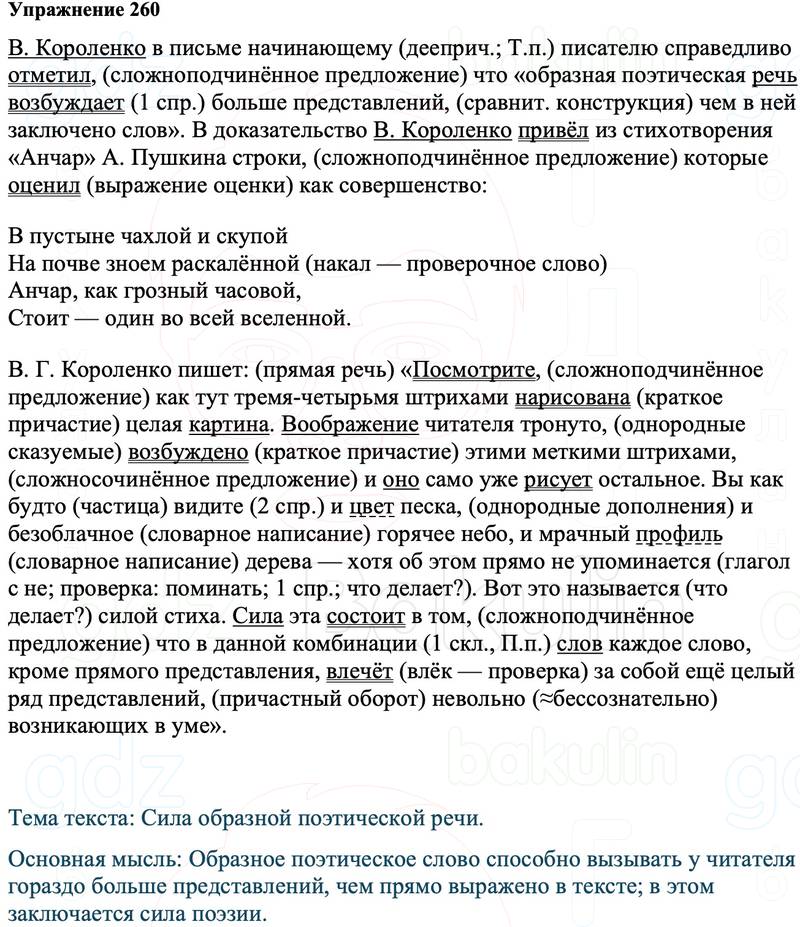 Упражнение 260

В. Короленко в письме начинающему (дееприч.; Т.п.) писателю справедливо отметил, (сложноподчинённое предложение) что «образная поэтическая речь возбуждает (1 спр.) больше представлений, (сравнит. конструкция) чем в ней заключено слов». В доказательство В. Короленко привёл из стихотворения «Анчар» А. Пушкина строки, (сложноподчинённое предложение) которые оценил (выражение оценки) как совершенство:

В пустыне чахлой и скупой
На почве зноем раскалённой (накал — проверочное слово)
Анчар, как грозный часовой,
Стоит — один во всей вселенной.

В. Г. Короленко пишет: (прямая речь) «Посмотрите, (сложноподчинённое предложение) как тут тремя-четырьмя штрихами нарисована (краткое причастие) целая картина. Воображение читателя тронуто, (однородные сказуемые) возбуждено (краткое причастие) этими меткими штрихами, (сложносочинённое предложение) и оно само уже рисует остальное. Вы как будто (частица) видите (2 спр.) и цвет песка, (однородные дополнения) и безоблачное (словарное написание) горячее небо, и мрачный профиль (словарное написание) дерева — хотя об этом прямо не упоминается (глагол с не; проверка: поминать; 1 спр.; что делает?). Вот это называется (что делает?) силой стиха. Сила эта состоит в том, (сложноподчинённое предложение) что в данной комбинации (1 скл., П.п.) слов каждое слово, кроме прямого представления, влечёт (влёк — проверка) за собой ещё целый ряд представлений, (причастный оборот) невольно (≈бессознательно) возникающих в уме».

Тема текста: Сила образной поэтической речи.

Основная мысль: Образное поэтическое слово способно вызывать у читателя гораздо больше представлений, чем прямо выражено в тексте; в этом заключается сила поэзии.